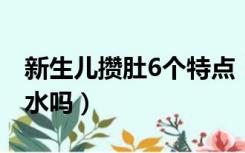 新生儿攒肚6个特点

水吗）